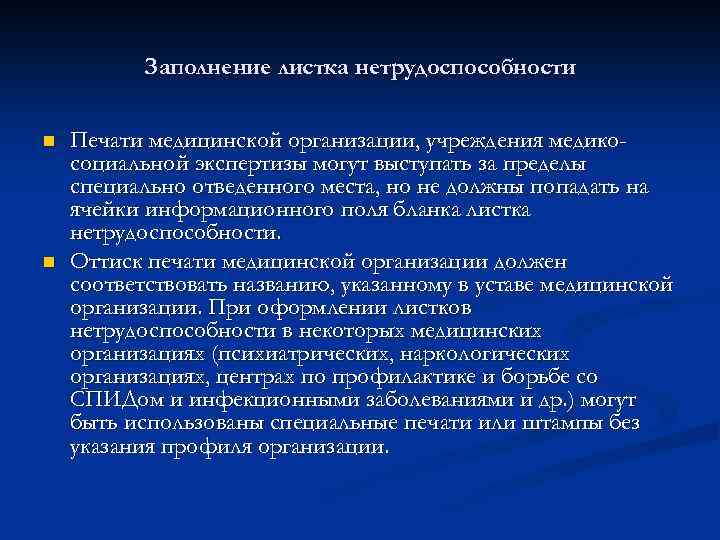 Заполнение листка нетрудоспособности

Печати медицинской организации, учреждения медико-социальной экспертизы могут выступать за пределы специально отведенного места, но не должны попадать на ячейки информационного поля бланка листка нетрудоспособности.

Оттиск печати медицинской организации должен соответствовать названию, указанному в уставе медицинской организации. При оформлении листков нетрудоспособности в некоторых медицинских организациях (психиатрических, наркологических организациях, центрах по профилактике и борьбе со СПИДом и инфекционными заболеваниями и др.) могут быть использованы специальные печати или штампы без указания профиля организации.